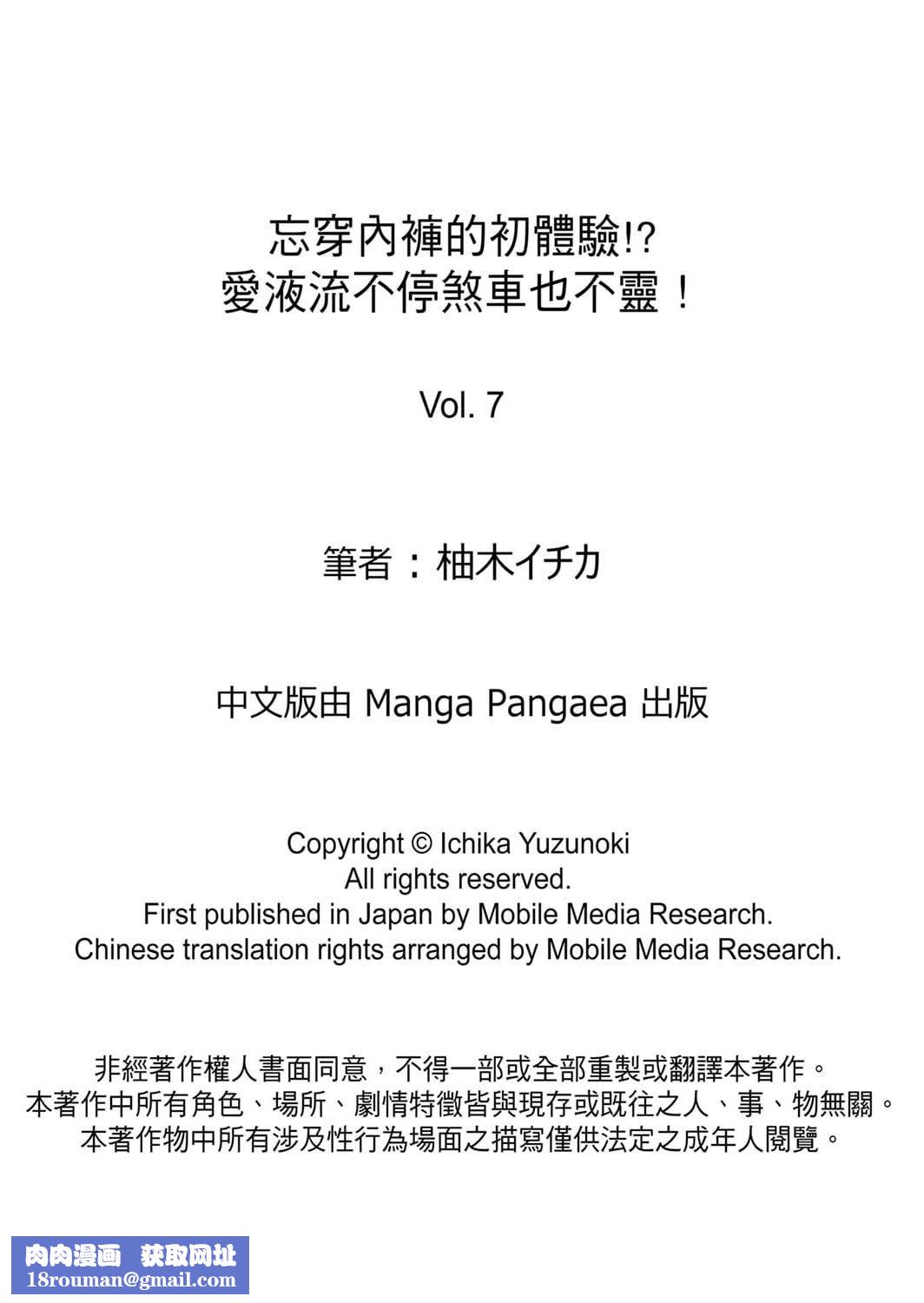 忘穿內褲的初體驗!?
愛液流不停煞車也不靈！

Vol. 7

筆者：柚木イチカ

中文版由 Manga Pangaea 出版

Copyright © Ichika Yuzunoki
All rights reserved.
First published in Japan by Mobile Media Research.
Chinese translation rights arranged by Mobile Media Research.

非經著作權人書面同意，不得一部或全部重製或翻譯本著作。
本著作中所有角色、場所、劇情特徵皆與現存或既往之人、事、物無關。
本著作物中所有涉及性行為場面之描寫僅供法定之成年人閱覽。

肉肉漫画 获取网址
18rouman@gmail.com